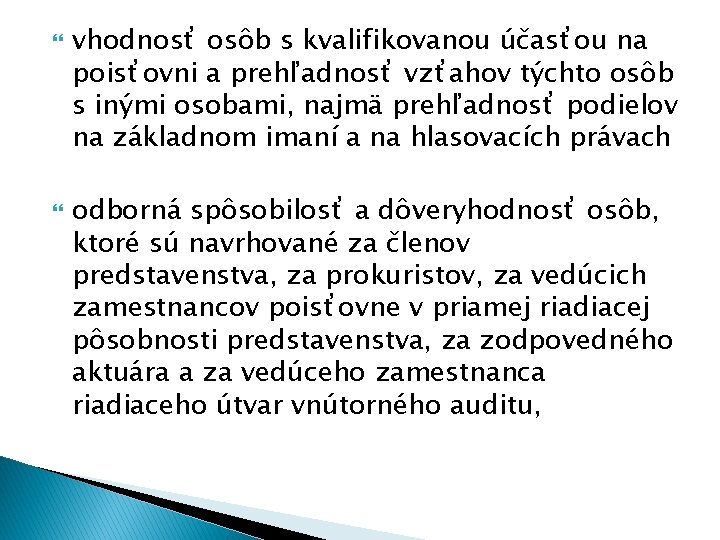 vhodnosť osôb s kvalifikovanou účasťou na poisťovni a prehľadnosť vzťahov týchto osôb s inými osobami, najmä prehľadnosť podielov na základnom imaní a na hlasovacích právach

odborná spôsobilosť a dôveryhodnosť osôb, ktoré sú navrhované za členov predstavenstva, za prokuristov, za vedúcich zamestnancov poisťovne v priamej riadiacej pôsobnosti predstavenstva, za zodpovedného aktuára a za vedúceho zamestnanca riadiaceho útvar vnútorného auditu,